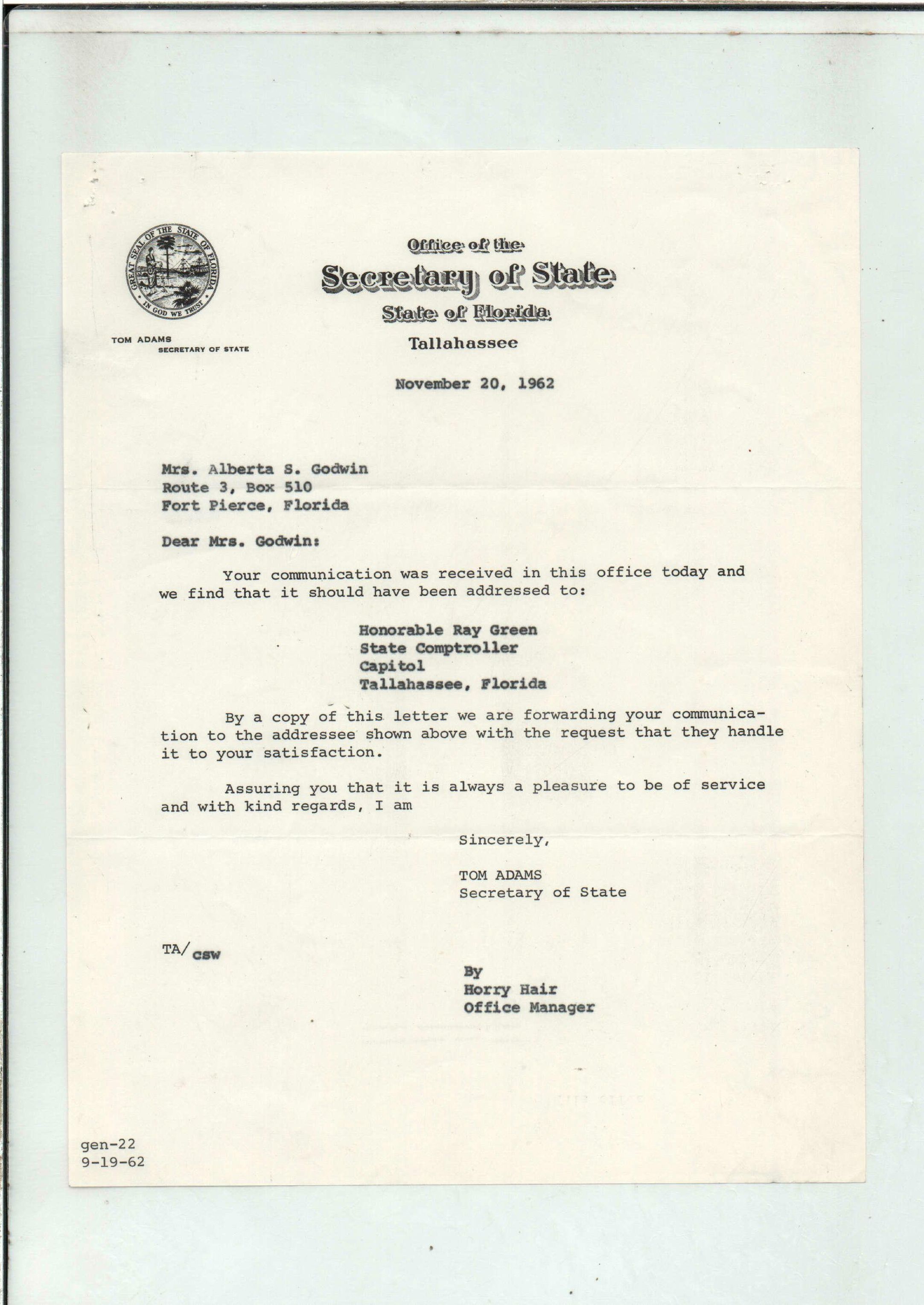 GREAT SEAL OF THE STATE OF FLORIDA
IN GOD WE TRUST

TOM ADAMS
SECRETARY OF STATE

Office of the
Secretary of State
State of Florida
Tallahassee

November 20, 1962

Mrs. Alberta S. Godwin
Route 3, Box 510
Fort Pierce, Florida

Dear Mrs. Godwin:

Your communication was received in this office today and we find that it should have been addressed to:

Honorable Ray Green
State Comptroller
Capitol
Tallahassee, Florida

By a copy of this letter we are forwarding your communication to the addressee shown above with the request that they handle it to your satisfaction.

Assuring you that it is always a pleasure to be of service and with kind regards, I am

Sincerely,

TOM ADAMS
Secretary of State

TA/csw

By
Horry Hair
Office Manager

gen-22
9-19-62